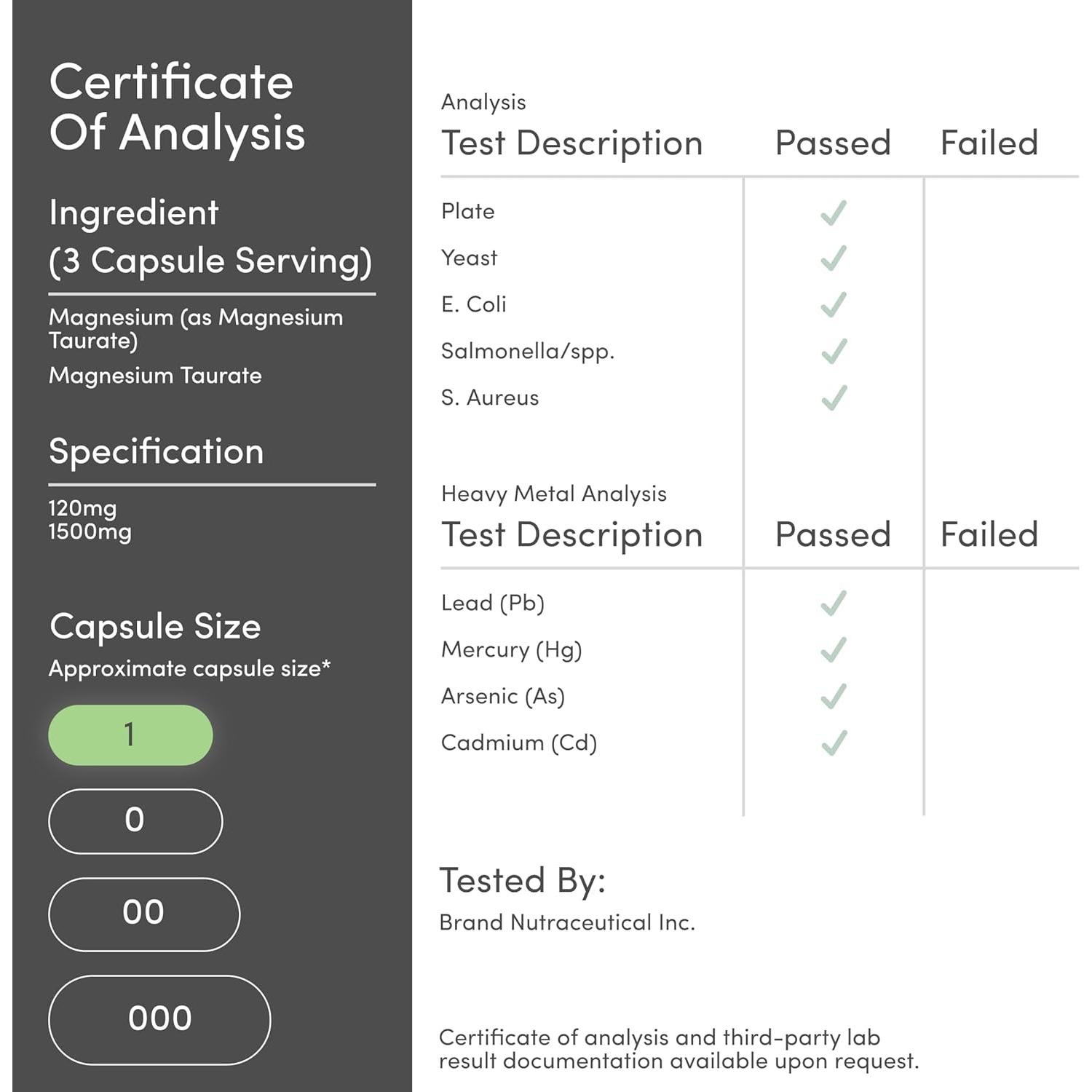 Certificate Of Analysis

Ingredient (3 Capsule Serving)

Magnesium (as Magnesium Taurate)
Magnesium Taurate

Specification

120mg
1500mg

Capsule Size
Approximate capsule size*

1

0

00

000

Analysis

| Test Description | Passed | Failed |
|---|---|---|
| Plate | ✓ | |
| Yeast | ✓ | |
| E. Coli | ✓ | |
| Salmonella/spp. | ✓ | |
| S. Aureus | ✓ | |

Heavy Metal Analysis

| Test Description | Passed | Failed |
|---|---|---|
| Lead (Pb) | ✓ | |
| Mercury (Hg) | ✓ | |
| Arsenic (As) | ✓ | |
| Cadmium (Cd) | ✓ | |

Tested By:
Brand Nutraceutical Inc.

Certificate of analysis and third-party lab result documentation available upon request.